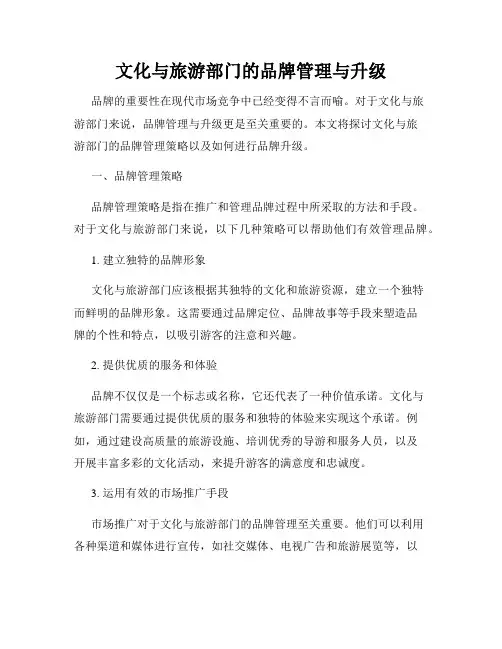 文化与旅游部门的品牌管理与升级

品牌的重要性在现代市场竞争中已经变得不言而喻。对于文化与旅游部门来说，品牌管理与升级更是至关重要的。本文将探讨文化与旅游部门的品牌管理策略以及如何进行品牌升级。

一、品牌管理策略

品牌管理策略是指在推广和管理品牌过程中所采取的方法和手段。对于文化与旅游部门来说，以下几种策略可以帮助他们有效管理品牌。

1. 建立独特的品牌形象

文化与旅游部门应该根据其独特的文化和旅游资源，建立一个独特而鲜明的品牌形象。这需要通过品牌定位、品牌故事等手段来塑造品牌的个性和特点，以吸引游客的注意和兴趣。

2. 提供优质的服务和体验

品牌不仅仅是一个标志或名称，它还代表了一种价值承诺。文化与旅游部门需要通过提供优质的服务和独特的体验来实现这个承诺。例如，通过建设高质量的旅游设施、培训优秀的导游和服务人员，以及开展丰富多彩的文化活动，来提升游客的满意度和忠诚度。

3. 运用有效的市场推广手段

市场推广对于文化与旅游部门的品牌管理至关重要。他们可以利用各种渠道和媒体进行宣传，如社交媒体、电视广告和旅游展览等，以